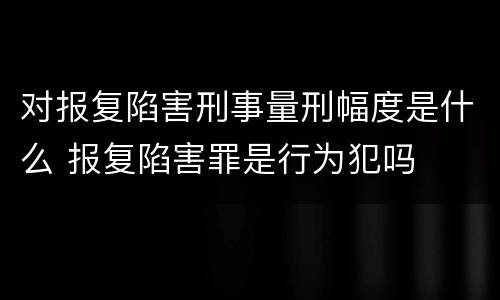 对报复陷害刑事量刑幅度是什么 报复陷害罪是行为犯吗